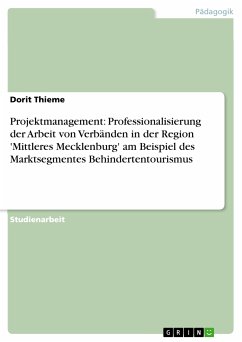 Pädagogik

Dorit Thieme

Projektmanagement: Professionalisierung der Arbeit von Verbänden in der Region 'Mittleres Mecklenburg' am Beispiel des Marktsegmentes Behindertentourismus

Studienarbeit

GRIN